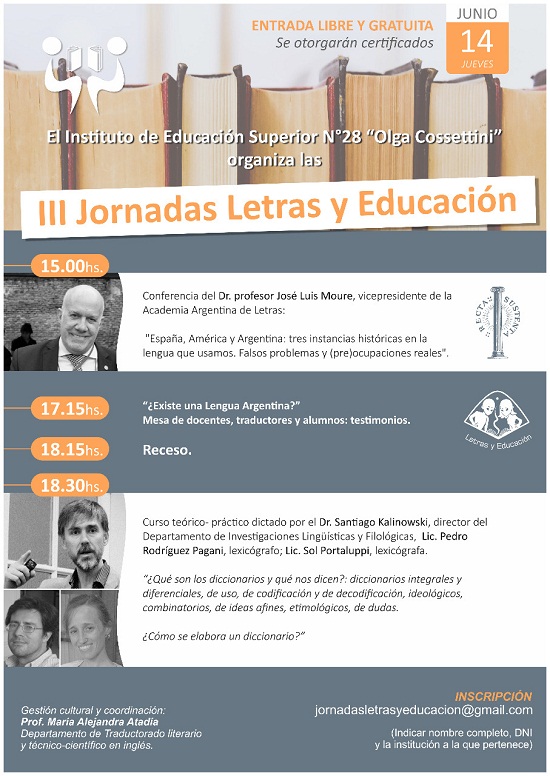 ENTRADA LIBRE Y GRATUITA
Se otorgarán certificados

JUNIO
14
JUEVES

El Instituto de Educación Superior N°28 "Olga Cossettini" organiza las

III Jornadas Letras y Educación

15.00hs.

Conferencia del Dr. profesor José Luis Moure, vicepresidente de la Academia Argentina de Letras:

"España, América y Argentina: tres instancias históricas en la lengua que usamos. Falsos problemas y (pre)ocupaciones reales".

RECTA SUSTENTA

17.15hs.

"¿Existe una Lengua Argentina?"
Mesa de docentes, traductores y alumnos: testimonios.

Letras y Educación

18.15hs.

Receso.

18.30hs.

Curso teórico- práctico dictado por el Dr. Santiago Kalinowski, director del Departamento de Investigaciones Lingüísticas y Filológicas, Lic. Pedro Rodríguez Pagani, lexicógrafo; Lic. Sol Portaluppi, lexicógrafa.

"¿Qué son los diccionarios y qué nos dicen?: diccionarios integrales y diferenciales, de uso, de codificación y de decodificación, ideológicos, combinatorios, de ideas afines, etimológicos, de dudas.

¿Cómo se elabora un diccionario?"

Gestión cultural y coordinación:
Prof. María Alejandra Atadía
Departamento de Traductorado literario y técnico-científico en inglés.

INSCRIPCIÓN
jornadasletrasyeducacion@gmail.com

(Indicar nombre completo, DNI y la institución a la que pertenece)